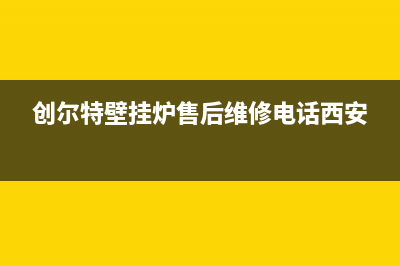 创尔特壁挂炉售后维修电话西安